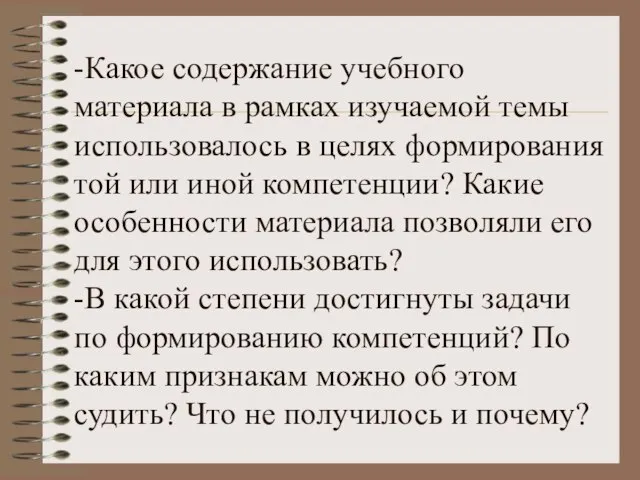 -Какое содержание учебного материала в рамках изучаемой темы использовалось в целях формирования той или иной компетенции? Какие особенности материала позволяли его для этого использовать?
-В какой степени достигнуты задачи по формированию компетенций? По каким признакам можно об этом судить? Что не получилось и почему?